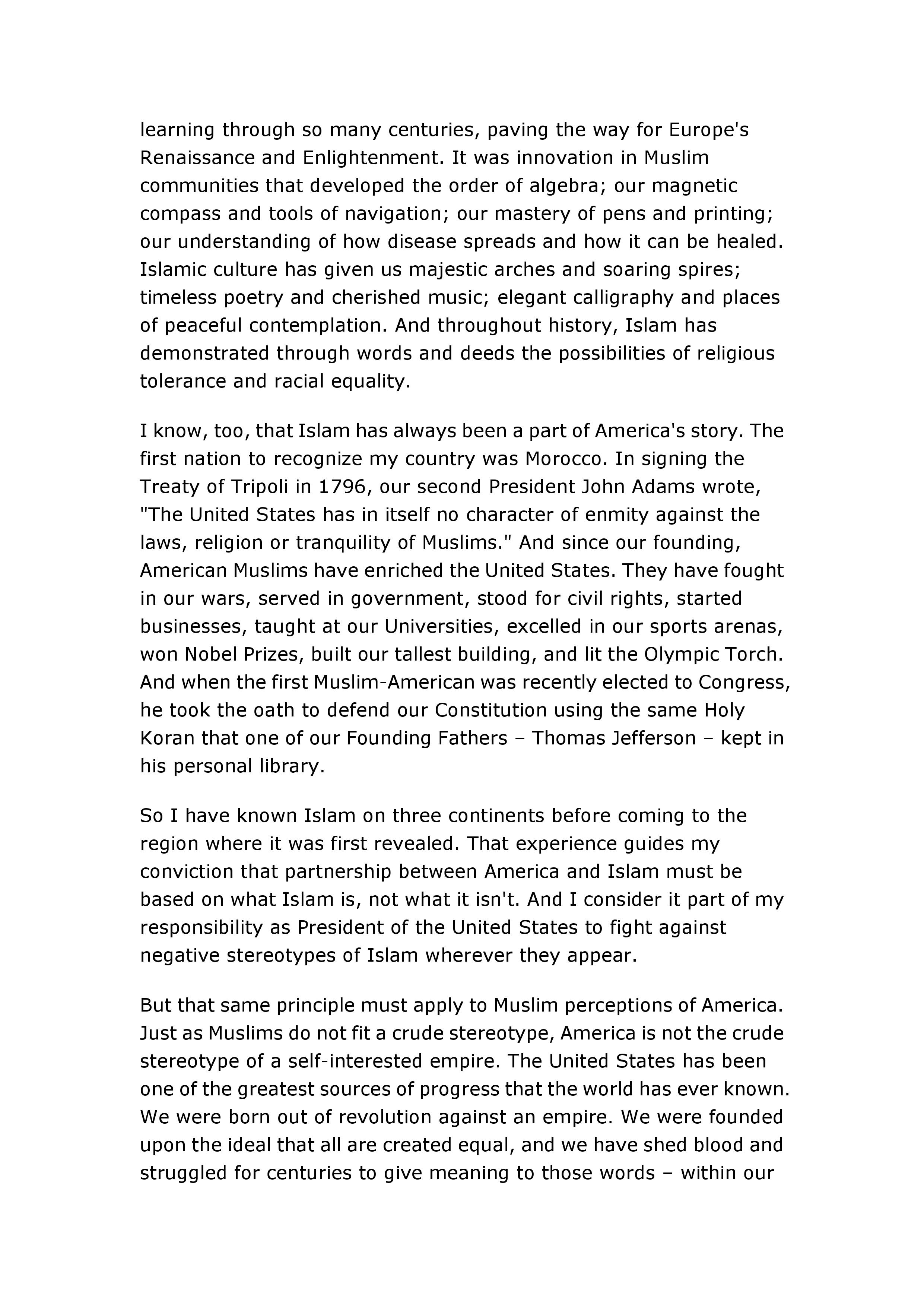 learning through so many centuries, paving the way for Europe's Renaissance and Enlightenment. It was innovation in Muslim communities that developed the order of algebra; our magnetic compass and tools of navigation; our mastery of pens and printing; our understanding of how disease spreads and how it can be healed. Islamic culture has given us majestic arches and soaring spires; timeless poetry and cherished music; elegant calligraphy and places of peaceful contemplation. And throughout history, Islam has demonstrated through words and deeds the possibilities of religious tolerance and racial equality.

I know, too, that Islam has always been a part of America's story. The first nation to recognize my country was Morocco. In signing the Treaty of Tripoli in 1796, our second President John Adams wrote, "The United States has in itself no character of enmity against the laws, religion or tranquility of Muslims." And since our founding, American Muslims have enriched the United States. They have fought in our wars, served in government, stood for civil rights, started businesses, taught at our Universities, excelled in our sports arenas, won Nobel Prizes, built our tallest building, and lit the Olympic Torch. And when the first Muslim-American was recently elected to Congress, he took the oath to defend our Constitution using the same Holy Koran that one of our Founding Fathers – Thomas Jefferson – kept in his personal library.

So I have known Islam on three continents before coming to the region where it was first revealed. That experience guides my conviction that partnership between America and Islam must be based on what Islam is, not what it isn't. And I consider it part of my responsibility as President of the United States to fight against negative stereotypes of Islam wherever they appear.

But that same principle must apply to Muslim perceptions of America. Just as Muslims do not fit a crude stereotype, America is not the crude stereotype of a self-interested empire. The United States has been one of the greatest sources of progress that the world has ever known. We were born out of revolution against an empire. We were founded upon the ideal that all are created equal, and we have shed blood and struggled for centuries to give meaning to those words – within our